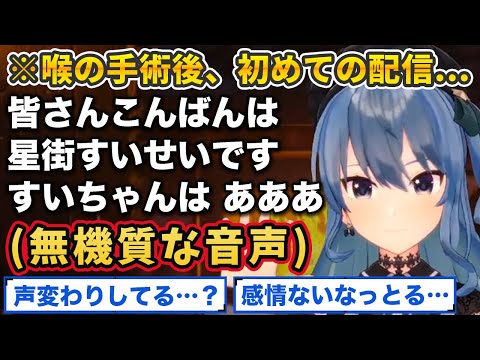 ※喉の手術後、初めての配信…

皆さんこんばんは
星街すいせいです
すいちゃんは あああ

(無機質な音声)

声変わりしてる…？

感情ないなっとる…